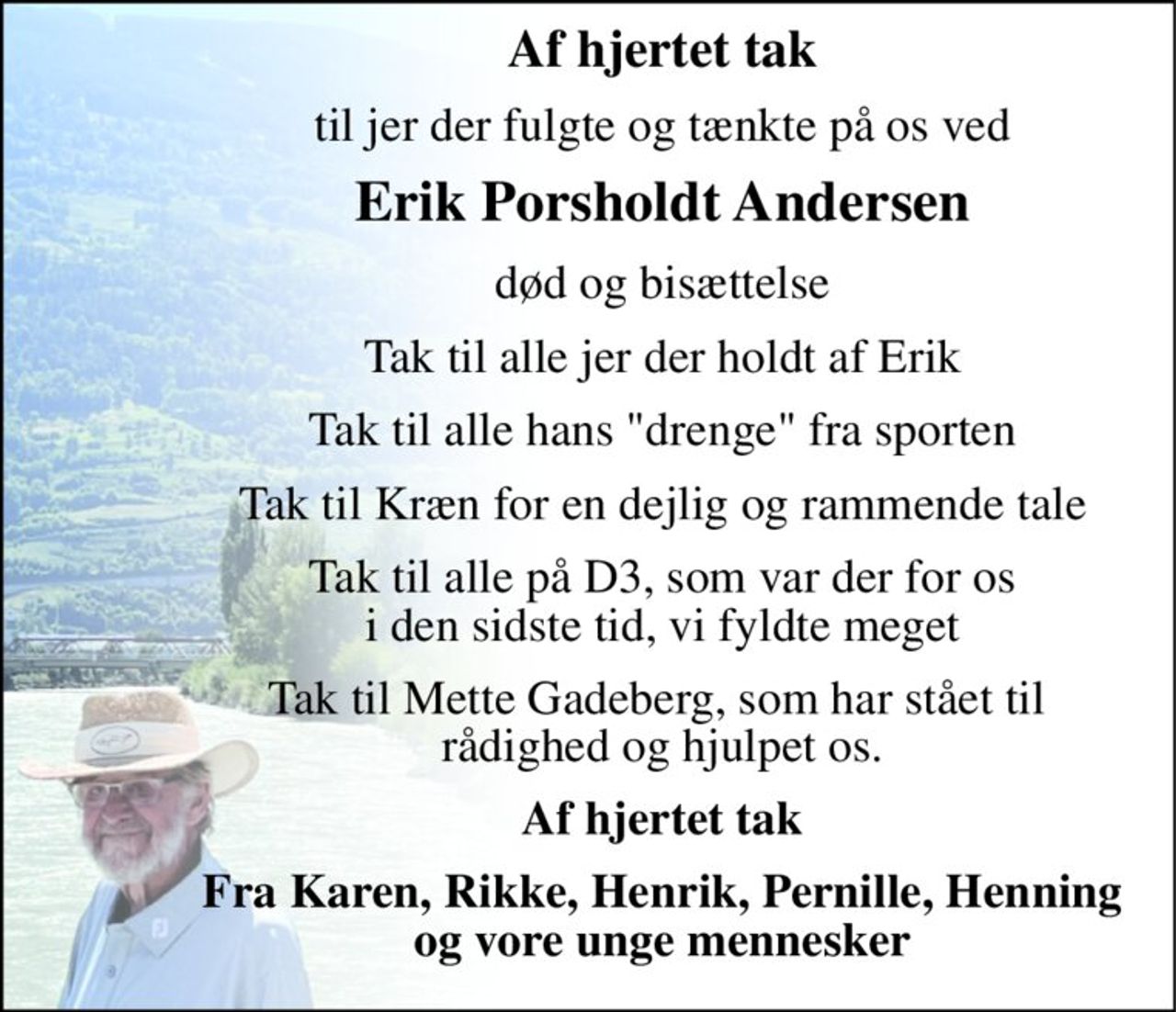 Af hjertet tak

til jer der fulgte og tænkte på os ved

Erik Porsholdt Andersen

død og bisættelse

Tak til alle jer der holdt af Erik

Tak til alle hans "drenge" fra sporten

Tak til Kræn for en dejlig og rammende tale

Tak til alle på D3, som var der for os i den sidste tid, vi fyldte meget

Tak til Mette Gadeberg, som har stået til rådighed og hjulpet os.

Af hjertet tak

Fra Karen, Rikke, Henrik, Pernille, Henning og vore unge mennesker